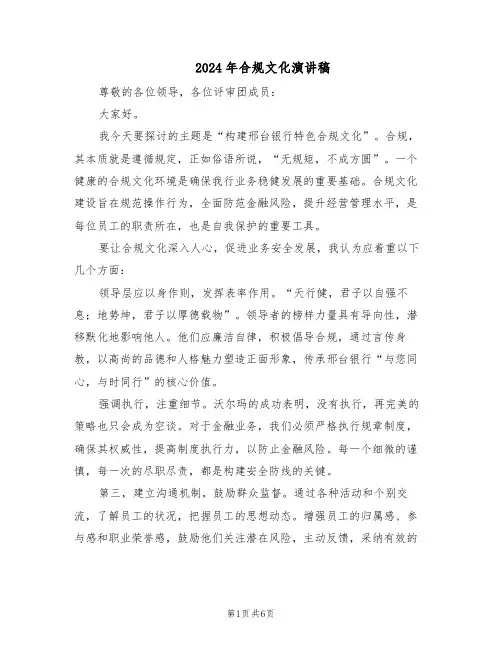 2024年合规文化演讲稿

尊敬的各位领导，各位评审团成员：

大家好。

我今天要探讨的主题是“构建邢台银行特色合规文化”。合规，其本质就是遵循规定，正如俗语所说，“无规矩，不成方圆”。一个健康的合规文化环境是确保我行业务稳健发展的重要基础。合规文化建设旨在规范操作行为，全面防范金融风险，提升经营管理水平，是每位员工的职责所在，也是自我保护的重要工具。

要让合规文化深入人心，促进业务安全发展，我认为应着重以下几个方面：

领导层应以身作则，发挥表率作用。“天行健，君子以自强不息；地势坤，君子以厚德载物”。领导者的榜样力量具有导向性，潜移默化地影响他人。他们应廉洁自律，积极倡导合规，通过言传身教，以高尚的品德和人格魅力塑造正面形象，传承邢台银行“与您同心，与时同行”的核心价值。

强调执行，注重细节。沃尔玛的成功表明，没有执行，再完美的策略也只会成为空谈。对于金融业务，我们必须严格执行规章制度，确保其权威性，提高制度执行力，以防止金融风险。每一个细微的谨慎，每一次的尽职尽责，都是构建安全防线的关键。

第三，建立沟通机制，鼓励群众监督。通过各种活动和个别交流，了解员工的状况，把握员工的思想动态。增强员工的归属感、参与感和职业荣誉感，鼓励他们关注潜在风险，主动反馈，采纳有效的

第1页共6页